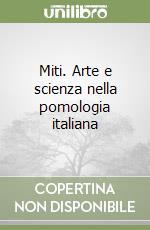 unilibro

Miti. Arte e scienza nella pomologia italiana

COPERTINA NON DISPONIBILE